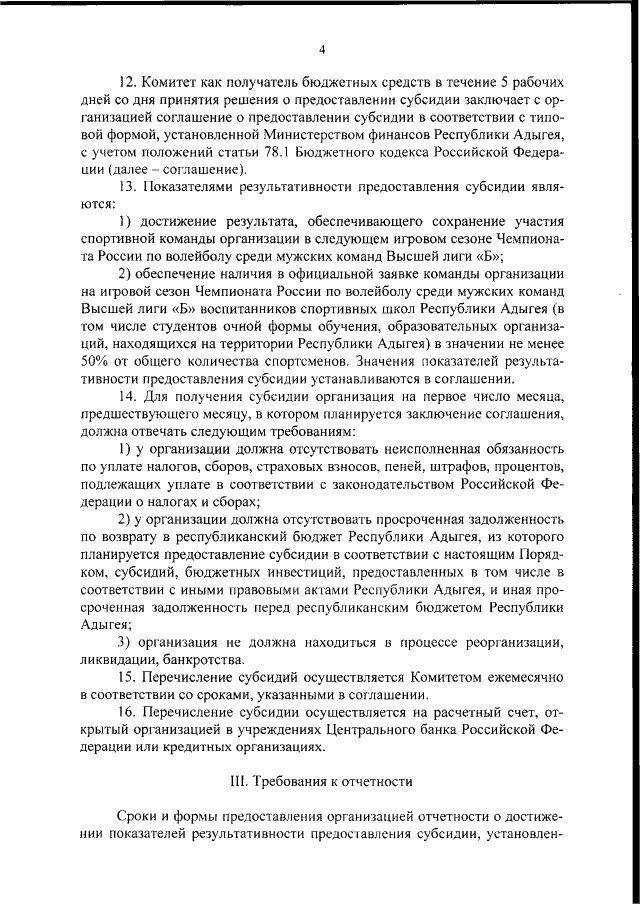 4

12. Комитет как получатель бюджетных средств в течение 5 рабочих дней со дня принятия решения о предоставлении субсидии заключает с организацией соглашение о предоставлении субсидии в соответствии с типовой формой, установленной Министерством финансов Республики Адыгея, с учетом положений статьи 78.1 Бюджетного кодекса Российской Федерации (далее – соглашение).

13. Показателями результативности предоставления субсидии являются:

1) достижение результата, обеспечивающего сохранение участия спортивной команды организации в следующем игровом сезоне Чемпионата России по волейболу среди мужских команд Высшей лиги «Б»;

2) обеспечение наличия в официальной заявке команды организации на игровой сезон Чемпионата России по волейболу среди мужских команд Высшей лиги «Б» воспитанников спортивных школ Республики Адыгея (в том числе студентов очной формы обучения, образовательных организаций, находящихся на территории Республики Адыгея) в значении не менее 50% от общего количества спортсменов. Значения показателей результативности предоставления субсидии устанавливаются в соглашении.

14. Для получения субсидии организация на первое число месяца, предшествующего месяцу, в котором планируется заключение соглашения, должна отвечать следующим требованиям:

1) у организации должна отсутствовать неисполненная обязанность по уплате налогов, сборов, страховых взносов, пеней, штрафов, процентов, подлежащих уплате в соответствии с законодательством Российской Федерации о налогах и сборах;

2) у организации должна отсутствовать просроченная задолженность по возврату в республиканский бюджет Республики Адыгея, из которого планируется предоставление субсидии в соответствии с настоящим Порядком, субсидий, бюджетных инвестиций, предоставленных в том числе в соответствии с иными правовыми актами Республики Адыгея, и иная просроченная задолженность перед республиканским бюджетом Республики Адыгея;

3) организация не должна находиться в процессе реорганизации, ликвидации, банкротства.

15. Перечисление субсидий осуществляется Комитетом ежемесячно в соответствии со сроками, указанными в соглашении.

16. Перечисление субсидии осуществляется на расчетный счет, открытый организацией в учреждениях Центрального банка Российской Федерации или кредитных организациях.

III. Требования к отчетности

Сроки и формы предоставления организацией отчетности о достижении показателей результативности предоставления субсидии, установлен-